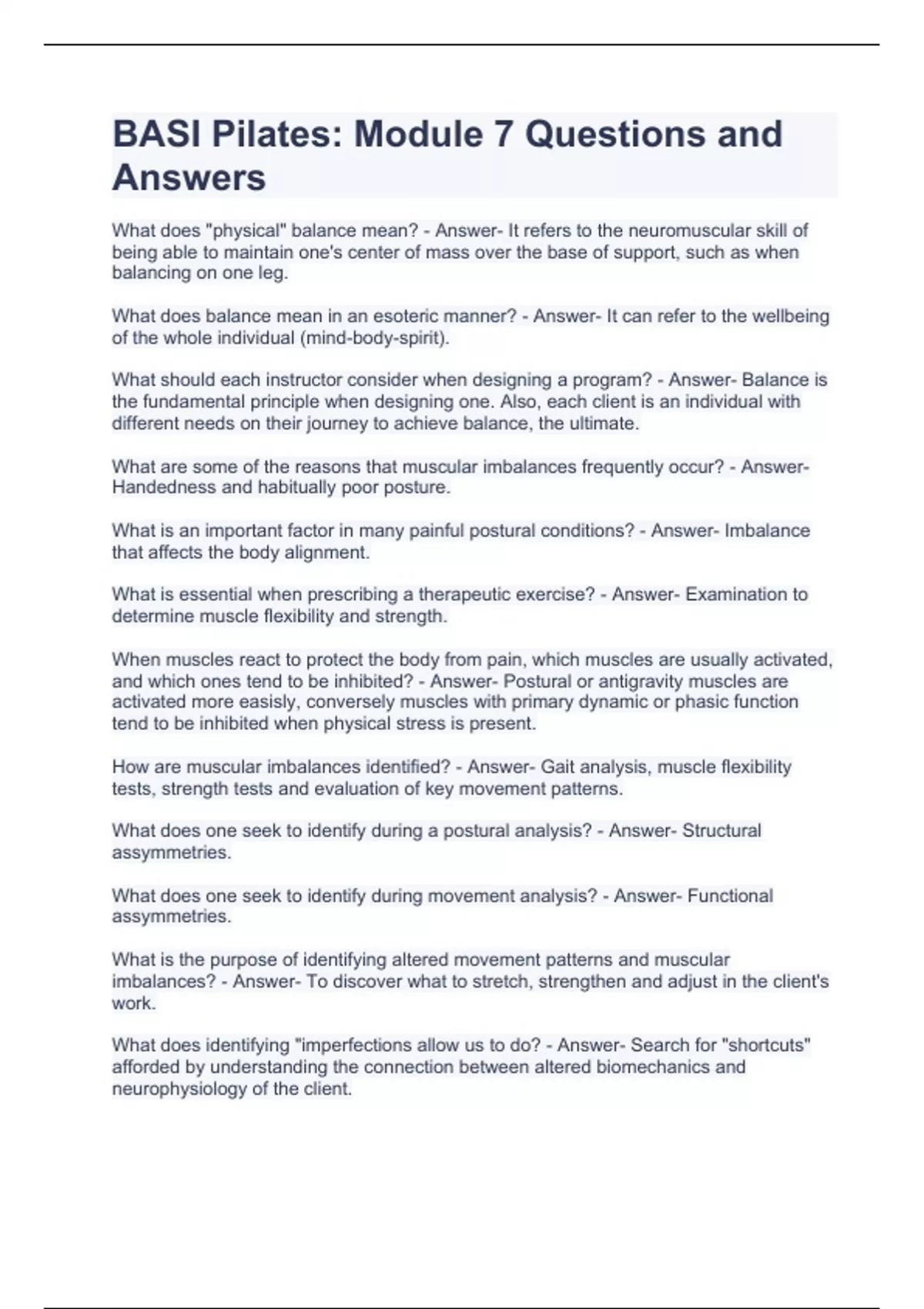 BASI Pilates: Module 7 Questions and Answers

What does "physical" balance mean? - Answer- It refers to the neuromuscular skill of being able to maintain one's center of mass over the base of support, such as when balancing on one leg.

What does balance mean in an esoteric manner? - Answer- It can refer to the wellbeing of the whole individual (mind-body-spirit).

What should each instructor consider when designing a program? - Answer- Balance is the fundamental principle when designing one. Also, each client is an individual with different needs on their journey to achieve balance, the ultimate.

What are some of the reasons that muscular imbalances frequently occur? - Answer- Handedness and habitually poor posture.

What is an important factor in many painful postural conditions? - Answer- Imbalance that affects the body alignment.

What is essential when prescribing a therapeutic exercise? - Answer- Examination to determine muscle flexibility and strength.

When muscles react to protect the body from pain, which muscles are usually activated, and which ones tend to be inhibited? - Answer- Postural or antigravity muscles are activated more easily, conversely muscles with primary dynamic or phasic function tend to be inhibited when physical stress is present.

How are muscular imbalances identified? - Answer- Gait analysis, muscle flexibility tests, strength tests and evaluation of key movement patterns.

What does one seek to identify during a postural analysis? - Answer- Structural assymmetries.

What does one seek to identify during movement analysis? - Answer- Functional assymmetries.

What is the purpose of identifying altered movement patterns and muscular imbalances? - Answer- To discover what to stretch, strengthen and adjust in the client's work.

What does identifying "imperfections allow us to do? - Answer- Search for "shortcuts" afforded by understanding the connection between altered biomechanics and neurophysiology of the client.